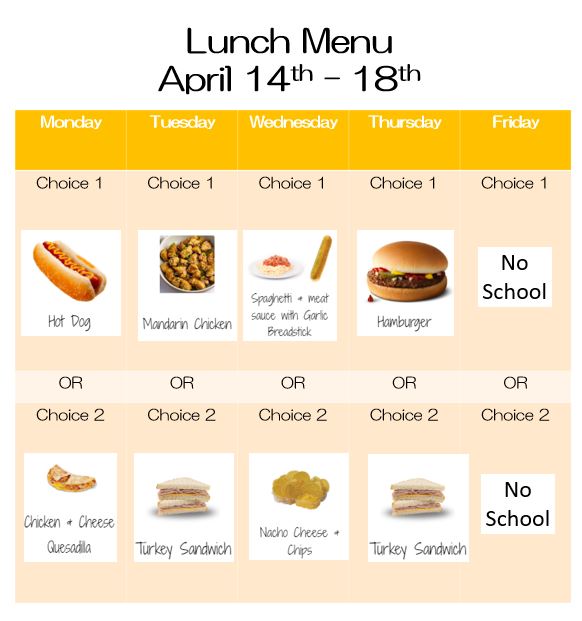 Lunch Menu
April 14$^{th}$ – 18$^{th}$

| Monday | Tuesday | Wednesday | Thursday | Friday |
|---|---|---|---|---|
| Choice 1 | Choice 1 | Choice 1 | Choice 1 | Choice 1 |
| Hot Dog | Mandarin Chicken | Spaghetti + meat sauce with Garlic Breadstick | Hamburger | No School |
| OR | OR | OR | OR | OR |
| Choice 2 | Choice 2 | Choice 2 | Choice 2 | Choice 2 |
| Chicken + Cheese Quesadilla | Turkey Sandwich | Nacho Cheese + Chips | Turkey Sandwich | No School |